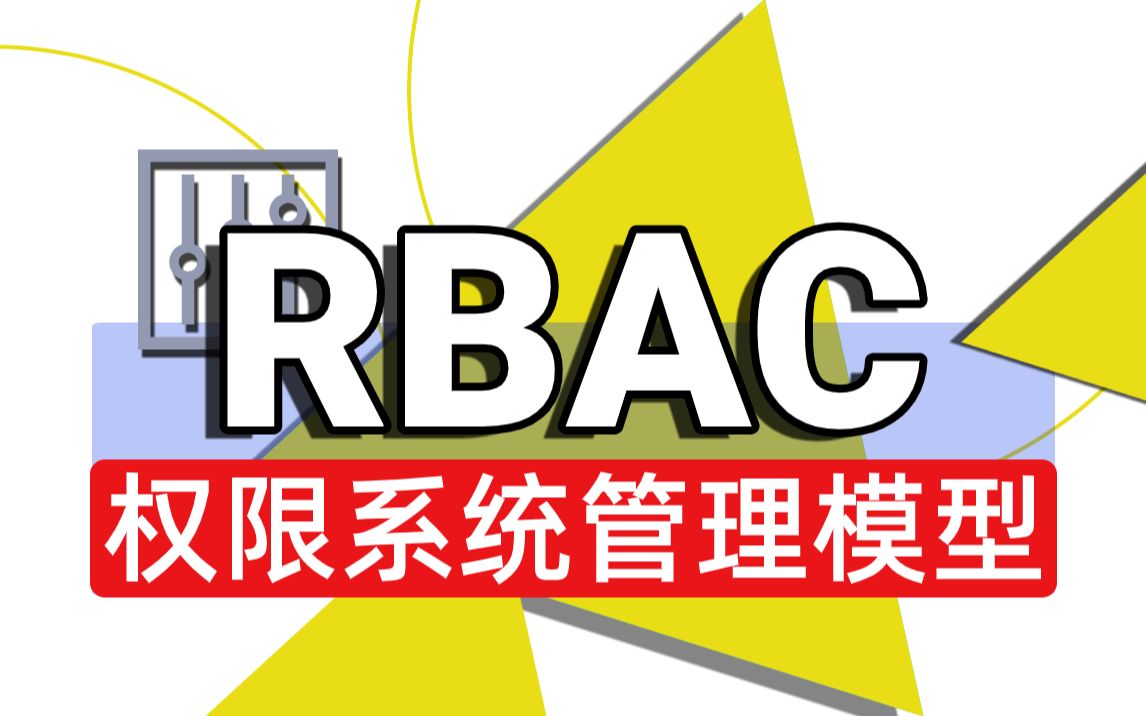 RBAC
权限系统管理模型